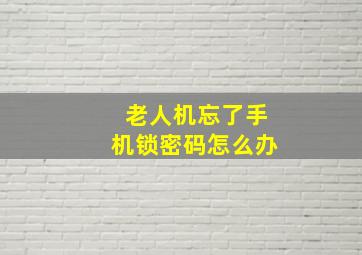 老人机忘了手机锁密码怎么办